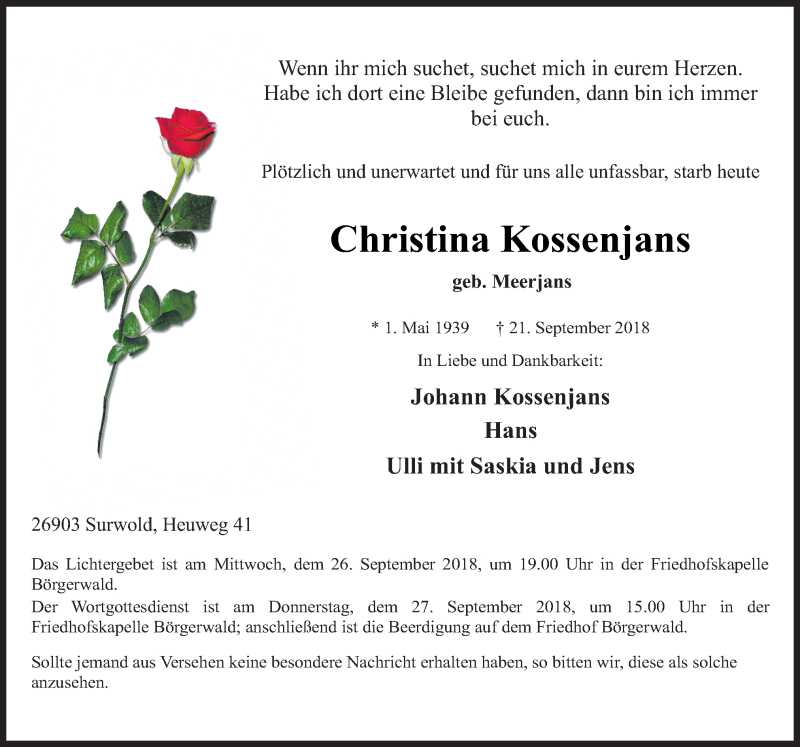 Wenn ihr mich suchet, suchet mich in eurem Herzen. Habe ich dort eine Bleibe gefunden, dann bin ich immer bei euch.

Plötzlich und unerwartet und für uns alle unfassbar, starb heute

Christina Kossenjans

geb. Meerjans

* 1. Mai 1939 † 21. September 2018

In Liebe und Dankbarkeit:

Johann Kossenjans
Hans
Ulli mit Saskia und Jens

26903 Surwold, Heuweg 41

Das Lichtergebet ist am Mittwoch, dem 26. September 2018, um 19.00 Uhr in der Friedhofskapelle Börgerwald.
Der Wortgottesdienst ist am Donnerstag, dem 27. September 2018, um 15.00 Uhr in der Friedhofskapelle Börgerwald; anschließend ist die Beerdigung auf dem Friedhof Börgerwald.

Sollte jemand aus Versehen keine besondere Nachricht erhalten haben, so bitten wir, diese als solche anzusehen.